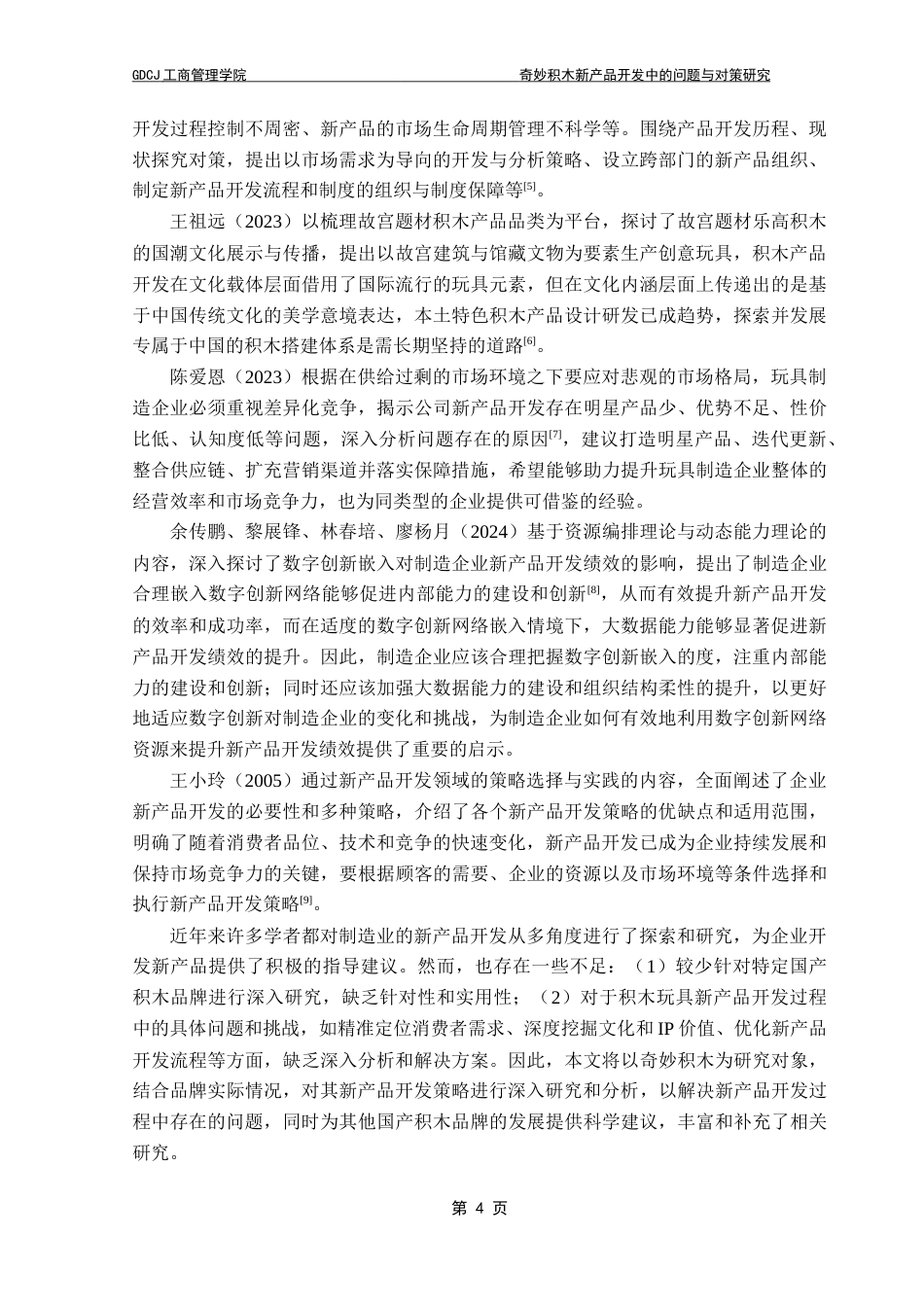 GDCJ 工商管理学院　　　　奇妙积木新产品开发中的问题与对策研究

开发过程控制不周密、新产品的市场生命周期管理不科学等。围绕产品开发历程、现状探究对策，提出以市场需求为导向的开发与分析策略、设立跨部门的新产品组织、制定新产品开发流程和制度的组织与制度保障等$^{[5]}$。

王祖远（2023）以梳理故宫题材积木产品品类为平台，探讨了故宫题材乐高积木的国潮文化展示与传播，提出以故宫建筑与馆藏文物为要素生产创意玩具，积木产品开发在文化载体层面借用了国际流行的玩具元素，但在文化内涵层面上传递出的是基于中国传统文化的美学意境表达，本土特色积木产品设计研发已成趋势，探索并发展专属于中国的积木搭建体系是需长期坚持的道路$^{[6]}$。

陈爱恩（2023）根据在供给过剩的市场环境之下要应对悲观的市场格局，玩具制造企业必须重视差异化竞争，揭示公司新产品开发存在明星产品少、优势不足、性价比低、认知度低等问题，深入分析问题存在的原因$^{[7]}$，建议打造明星产品、迭代更新、整合供应链、扩充营销渠道并落实保障措施，希望能够助力提升玩具制造企业整体的经营效率和市场竞争力，也为同类型的企业提供可借鉴的经验。

余传鹏、黎展锋、林春培、廖杨月（2024）基于资源编排理论与动态能力理论的内容，深入探讨了数字创新嵌入对制造企业新产品开发绩效的影响，提出了制造企业合理嵌入数字创新网络能够促进内部能力的建设和创新$^{[8]}$，从而有效提升新产品开发的效率和成功率，而在适度的数字创新网络嵌入情境下，大数据能力能够显著促进新产品开发绩效的提升。因此，制造企业应该合理把握数字创新嵌入的度，注重内部能力的建设和创新；同时还应该加强大数据能力的建设和组织结构柔性的提升，以更好地适应数字创新对制造企业的变化和挑战，为制造企业如何有效地利用数字创新网络资源来提升新产品开发绩效提供了重要的启示。

王小玲（2005）通过新产品开发领域的策略选择与实践的内容，全面阐述了企业新产品开发的必要性和多种策略，介绍了各个新产品开发策略的优缺点和适用范围，明确了随着消费者品位、技术和竞争的快速变化，新产品开发已成为企业持续发展和保持市场竞争力的关键，要根据顾客的需要、企业的资源以及市场环境等条件选择和执行新产品开发策略$^{[9]}$。

近年来许多学者都对制造业的新产品开发从多角度进行了探索和研究，为企业开发新产品提供了积极的指导建议。然而，也存在一些不足：（1）较少针对特定国产积木品牌进行深入研究，缺乏针对性和实用性；（2）对于积木玩具新产品开发过程中的具体问题和挑战，如精准定位消费者需求、深度挖掘文化和 IP 价值、优化新产品开发流程等方面，缺乏深入分析和解决方案。因此，本文将以奇妙积木为研究对象，结合品牌实际情况，对其新产品开发策略进行深入研究和分析，以解决新产品开发过程中存在的问题，同时为其他国产积木品牌的发展提供科学建议，丰富和补充了相关研究。

第 4 页